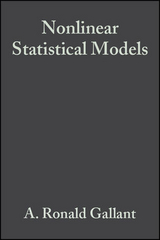 Nonlinear Statistical Models

A. Ronald Gallant